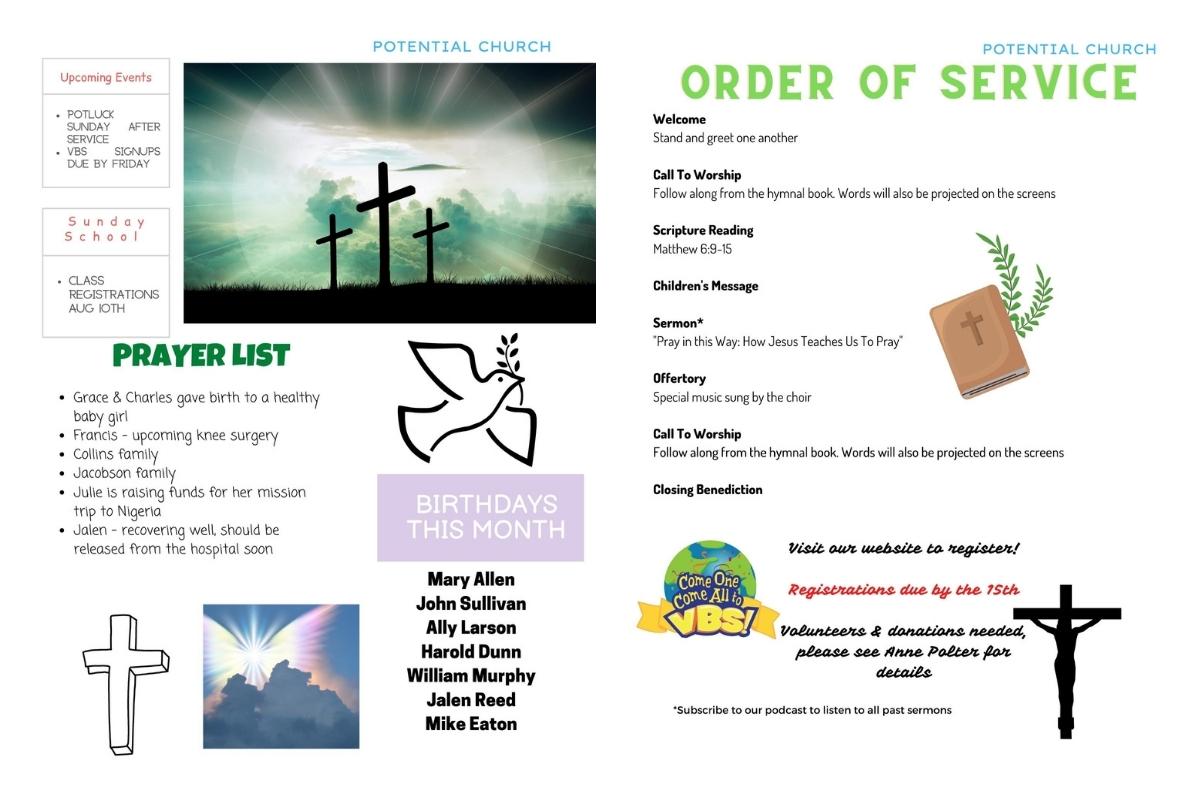 POTENTIAL CHURCH

Upcoming Events

- POTLUCK SUNDAY AFTER SERVICE
- VBS SIGNUPS DUE BY FRIDAY

Sunday School

- CLASS REGISTRATIONS AUG 10TH

PRAYER LIST

- Grace & Charles gave birth to a healthy baby girl
- Francis - upcoming knee surgery
- Collins family
- Jacobson family
- Julie is raising funds for her mission trip to Nigeria
- Jalen - recovering well, should be released from the hospital soon

BIRTHDAYS THIS MONTH

Mary Allen
John Sullivan
Ally Larson
Harold Dunn
William Murphy
Jalen Reed
Mike Eaton

POTENTIAL CHURCH

ORDER OF SERVICE

Welcome
Stand and greet one another

Call To Worship
Follow along from the hymnal book. Words will also be projected on the screens

Scripture Reading
Matthew 6:9-15

Children's Message

Sermon*
"Pray in this Way: How Jesus Teaches Us To Pray"

Offertory
Special music sung by the choir

Call To Worship
Follow along from the hymnal book. Words will also be projected on the screens

Closing Benediction

Come One Come All to VBS!

Visit our website to register!

Registrations due by the 15th

Volunteers & donations needed, please see Anne Polter for details

*Subscribe to our podcast to listen to all past sermons